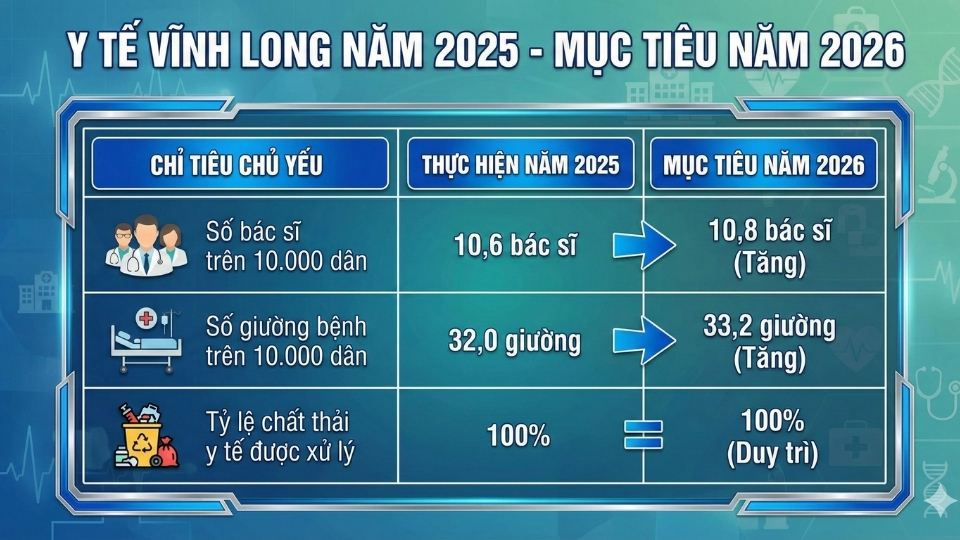 Y TẾ VĨNH LONG NĂM 2025 - MỤC TIÊU NĂM 2026

| CHỈ TIÊU CHỦ YẾU | THỰC HIỆN NĂM 2025 | MỤC TIÊU NĂM 2026 |
|---|---|---|
| Số bác sĩ trên 10.000 dân | 10,6 bác sĩ | 10,8 bác sĩ (Tăng) |
| Số giường bệnh trên 10.000 dân | 32,0 giường | 33,2 giường (Tăng) |
| Tỷ lệ chất thải y tế được xử lý | 100% | 100% (Duy trì) |